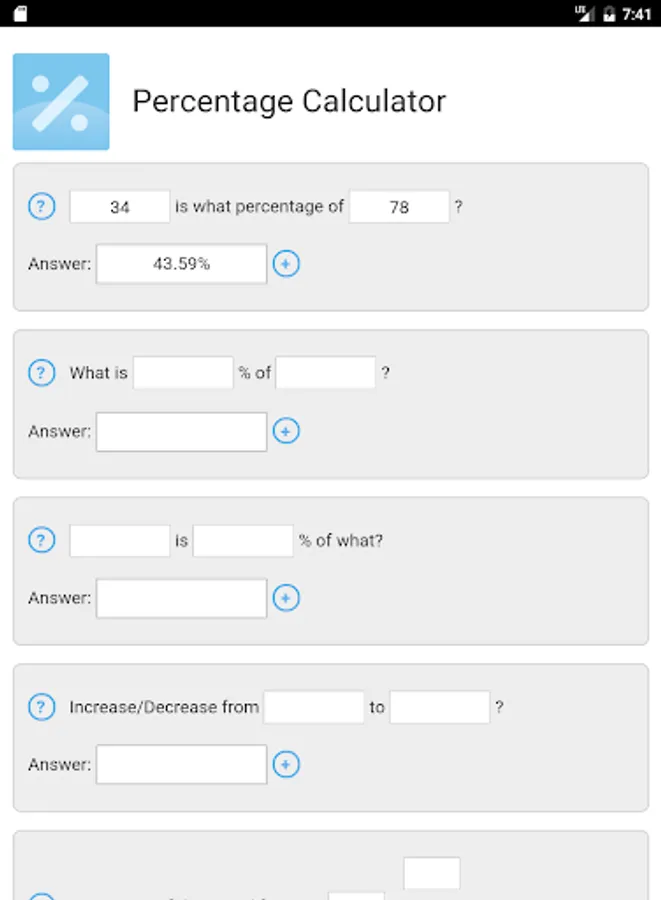 LTE 7:41

Percentage Calculator

? 34 is what percentage of 78 ?

Answer: 43.59% +

? What is % of ?

Answer: +

? is % of what?

Answer: +

? Increase/Decrease from to ?

Answer: +